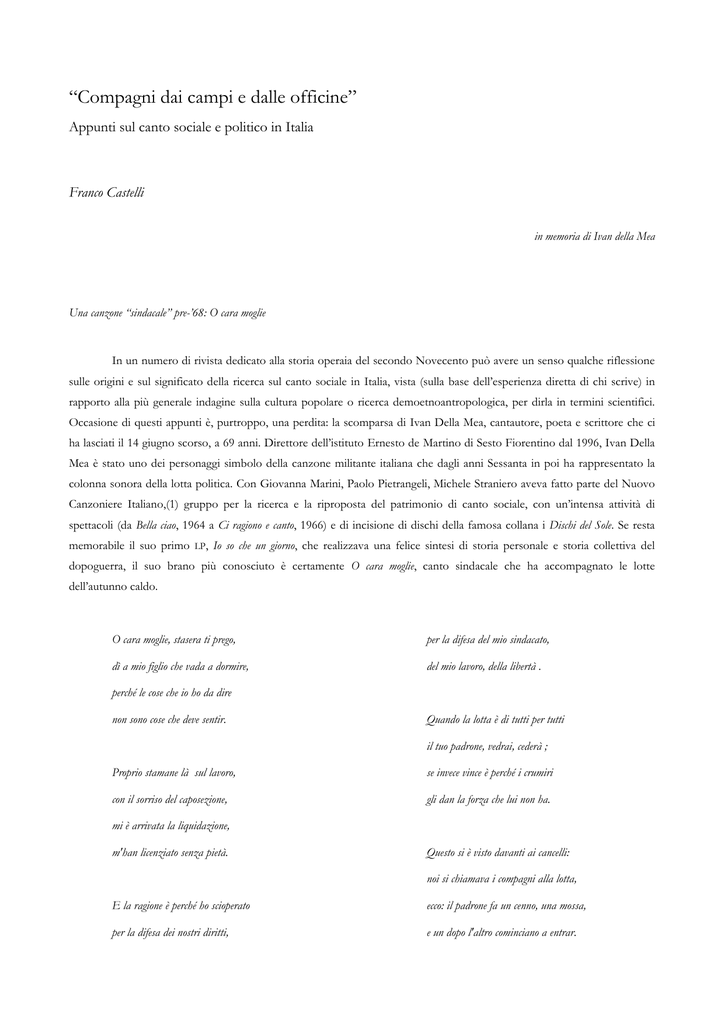 “Compagni dai campi e dalle officine”

Appunti sul canto sociale e politico in Italia

Franco Castelli

in memoria di Ivan della Mea

Una canzone “sindacale” pre-’68: O cara moglie

In un numero di rivista dedicato alla storia operaia del secondo Novecento può avere un senso qualche riflessione sulle origini e sul significato della ricerca sul canto sociale in Italia, vista (sulla base dell’esperienza diretta di chi scrive) in rapporto alla più generale indagine sulla cultura popolare o ricerca demoetnoantropologica, per dirla in termini scientifici. Occasione di questi appunti è, purtroppo, una perdita: la scomparsa di Ivan Della Mea, cantautore, poeta e scrittore che ci ha lasciati il 14 giugno scorso, a 69 anni. Direttore dell’istituto Ernesto de Martino di Sesto Fiorentino dal 1996, Ivan Della Mea è stato uno dei personaggi simbolo della canzone militante italiana che dagli anni Sessanta in poi ha rappresentato la colonna sonora della lotta politica. Con Giovanna Marini, Paolo Pietrangeli, Michele Straniero aveva fatto parte del Nuovo Canzoniere Italiano,(1) gruppo per la ricerca e la riproposta del patrimonio di canto sociale, con un’intensa attività di spettacoli (da Bella ciao, 1964 a Ci ragiono e canto, 1966) e di incisione di dischi della famosa collana i Dischi del Sole. Se resta memorabile il suo primo LP, Io so che un giorno, che realizzava una felice sintesi di storia personale e storia collettiva del dopoguerra, il suo brano più conosciuto è certamente O cara moglie, canto sindacale che ha accompagnato le lotte dell’autunno caldo.

O cara moglie, stasera ti prego,
dì a mio figlio che vada a dormire,
perché le cose che io ho da dire
non sono cose che deve sentir.

Proprio stamane là sul lavoro,
con il sorriso del caposezione,
mi è arrivata la liquidazione,
m’han licenziato senza pietà.

E la ragione è perché ho scioperato
per la difesa dei nostri diritti,
per la difesa del mio sindacato,
del mio lavoro, della libertà .

Quando la lotta è di tutti per tutti
il tuo padrone, vedrai, cederà ;
se invece vince è perché i crumiri
gli dan la forza che lui non ha.

Questo si è visto davanti ai cancelli:
noi si chiamava i compagni alla lotta,
ecco: il padrone fa un cenno, una mossa,
e un dopo l’altro cominciano a entrar.